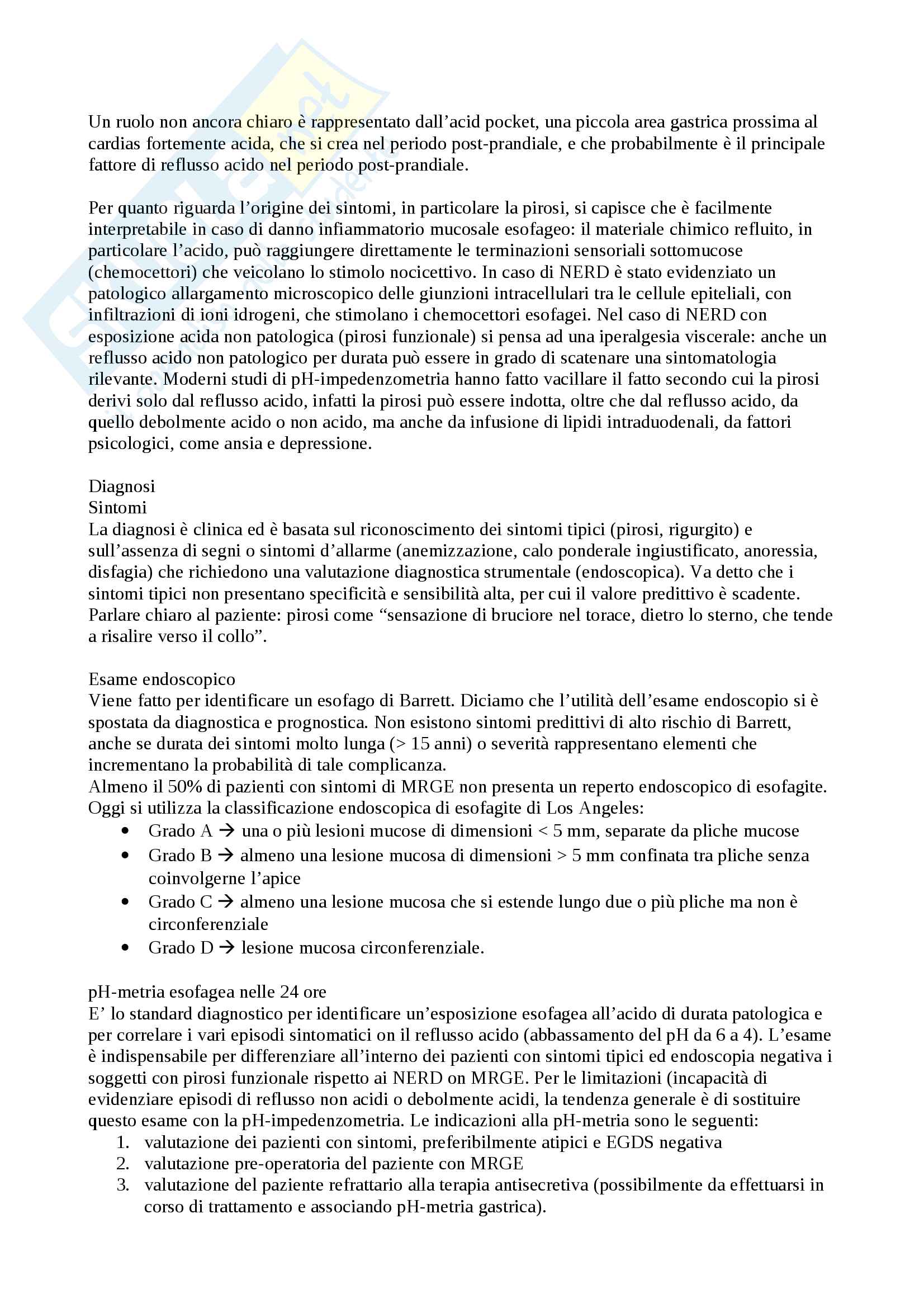 Un ruolo non ancora chiaro è rappresentato dall'acid pocket, una piccola area gastrica prossima al cardias fortemente acida, che si crea nel periodo post-prandiale, e che probabilmente è il principale fattore di reflusso acido nel periodo post-prandiale.

Per quanto riguarda l'origine dei sintomi, in particolare la pirosi, si capisce che è facilmente interpretabile in caso di danno infiammatorio mucosale esofageo: il materiale chimico refluito, in particolare l'acido, può raggiungere direttamente le terminazioni sensoriali sottomucose (chemocettori) che veicolano lo stimolo nocicettivo. In caso di NERD è stato evidenziato un patologico allargamento microscopico delle giunzioni intracellulari tra le cellule epiteliali, con infiltrazioni di ioni idrogeni, che stimolano i chemocettori esofagei. Nel caso di NERD con esposizione acida non patologica (pirosi funzionale) si pensa ad una iperalgesia viscerale: anche un reflusso acido non patologico per durata può essere in grado di scatenare una sintomatologia rilevante. Moderni studi di pH-impedenzometria hanno fatto vacillare il fatto secondo cui la pirosi derivi solo dal reflusso acido, infatti la pirosi può essere indotta, oltre che dal reflusso acido, da quello debolmente acido o non acido, ma anche da infusione di lipidi intraduodenali, da fattori psicologici, come ansia e depressione.

Diagnosi
Sintomi
La diagnosi è clinica ed è basata sul riconoscimento dei sintomi tipici (pirosi, rigurgito) e sull'assenza di segni o sintomi d'allarme (anemizzazione, calo ponderale ingiustificato, anoressia, disfagia) che richiedono una valutazione diagnostica strumentale (endoscopica). Va detto che i sintomi tipici non presentano specificità e sensibilità alta, per cui il valore predittivo è scadente. Parlare chiaro al paziente: pirosi come "sensazione di bruciore nel torace, dietro lo sterno, che tende a risalire verso il collo".

Esame endoscopico
Viene fatto per identificare un esofago di Barrett. Diciamo che l'utilità dell'esame endoscopio si è spostata da diagnostica e prognostica. Non esistono sintomi predittivi di alto rischio di Barrett, anche se durata dei sintomi molto lunga (> 15 anni) o severità rappresentano elementi che incrementano la probabilità di tale complicanza.
Almeno il 50% di pazienti con sintomi di MRGE non presenta un reperto endoscopico di esofagite. Oggi si utilizza la classificazione endoscopica di esofagite di Los Angeles:
• Grado A → una o più lesioni mucose di dimensioni < 5 mm, separate da pliche mucose
• Grado B → almeno una lesione mucosa di dimensioni > 5 mm confinata tra pliche senza coinvolgerne l'apice
• Grado C → almeno una lesione mucosa che si estende lungo due o più pliche ma non è circonferenziale
• Grado D → lesione mucosa circonferenziale.

pH-metria esofagea nelle 24 ore
E' lo standard diagnostico per identificare un'esposizione esofagea all'acido di durata patologica e per correlare i vari episodi sintomatici on il reflusso acido (abbassamento del pH da 6 a 4). L'esame è indispensabile per differenziare all'interno dei pazienti con sintomi tipici ed endoscopia negativa i soggetti con pirosi funzionale rispetto ai NERD on MRGE. Per le limitazioni (incapacità di evidenziare episodi di reflusso non acidi o debolmente acidi, la tendenza generale è di sostituire questo esame con la pH-impedenzometria. Le indicazioni alla pH-metria sono le seguenti:
1. valutazione dei pazienti con sintomi, preferibilmente atipici e EGDS negativa
2. valutazione pre-operatoria del paziente con MRGE
3. valutazione del paziente refrattario alla terapia antisecretiva (possibilmente da effettuarsi in corso di trattamento e associando pH-metria gastrica).